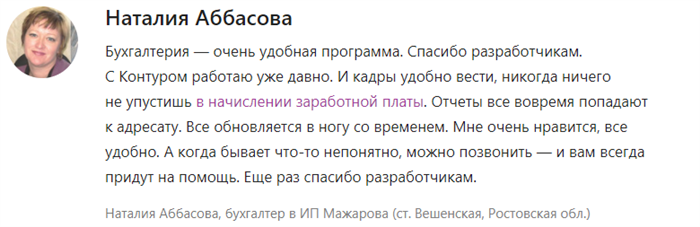 Наталия Аббасова

Бухгалтерия — очень удобная программа. Спасибо разработчикам. С Контуром работаю уже давно. И кадры удобно вести, никогда ничего не упустишь в начислении заработной платы. Отчеты все вовремя попадают к адресату. Все обновляется в ногу со временем. Мне очень нравится, все удобно. А когда бывает что-то непонятно, можно позвонить — и вам всегда придут на помощь. Еще раз спасибо разработчикам.

Наталия Аббасова, бухгалтер в ИП Мажарова (ст. Вешенская, Ростовская обл.)